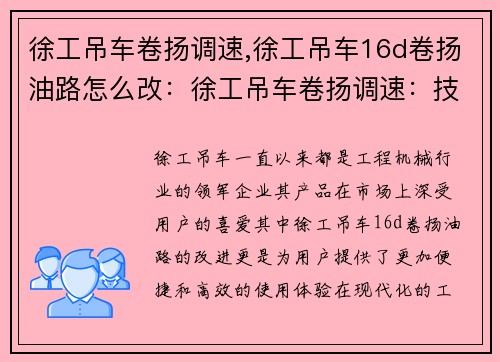 徐工吊车卷扬调速,徐工吊车16d卷扬油路怎么改：徐工吊车卷扬调速：技

徐工吊车一直以来都是工程机械行业的领军企业其产品在市场上深受用户的喜爱其中徐工吊车16d卷扬油路的改进更是为用户提供了更加便捷和高效的使用体验在现代化的工